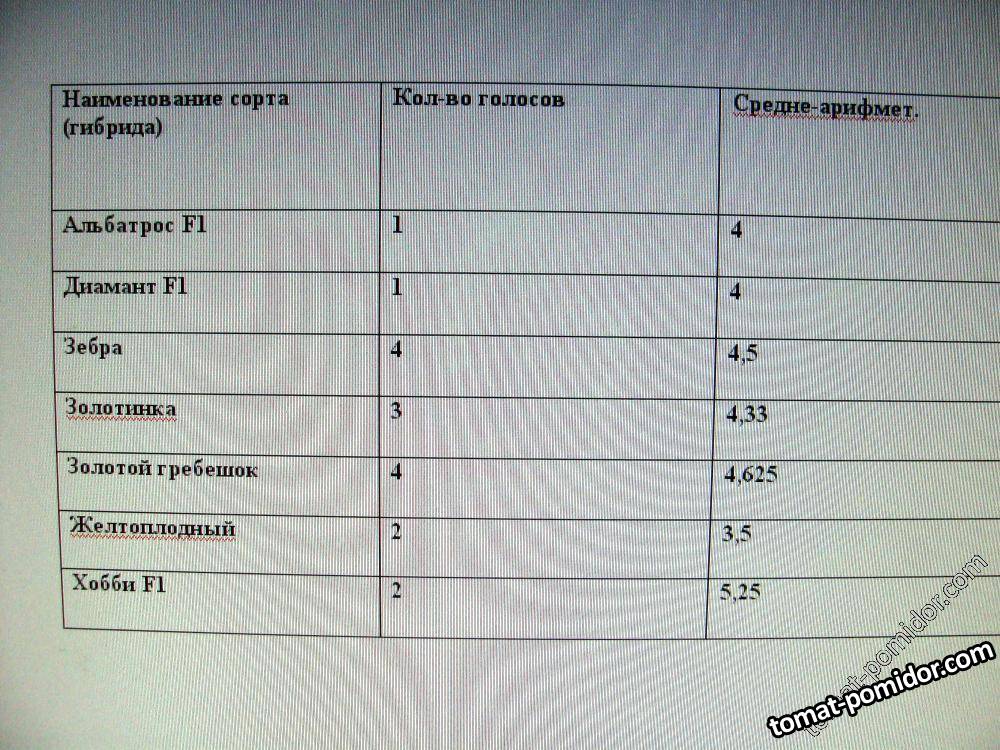 | Наименование сорта (гибрида) | Кол-во голосов | Средне-арифмет. |
|---|---|---|
| Альбатрос F1 | 1 | 4 |
| Диамант F1 | 1 | 4 |
| Зебра | 4 | 4,5 |
| Золотинка | 3 | 4,33 |
| Золотой гребешок | 4 | 4,625 |
| Желтоплодный | 2 | 3,5 |
| Хобби F1 | 2 | 5,25 |

tomat-pomidor.com